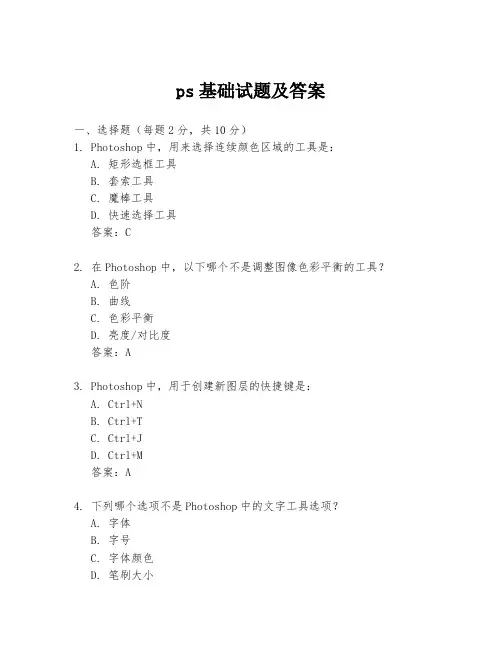 ps 基础试题及答案

一、选择题（每题 2 分，共 10 分）

1. Photoshop 中，用来选择连续颜色区域的工具是：
A. 矩形选框工具
B. 套索工具
C. 魔棒工具
D. 快速选择工具
答案：C

2. 在 Photoshop 中，以下哪个不是调整图像色彩平衡的工具？
A. 色阶
B. 曲线
C. 色彩平衡
D. 亮度/对比度
答案：A

3. Photoshop 中，用于创建新图层的快捷键是：
A. Ctrl+N
B. Ctrl+T
C. Ctrl+J
D. Ctrl+M
答案：A

4. 下列哪个选项不是 Photoshop 中的文字工具选项？
A. 字体
B. 字号
C. 字体颜色
D. 笔刷大小